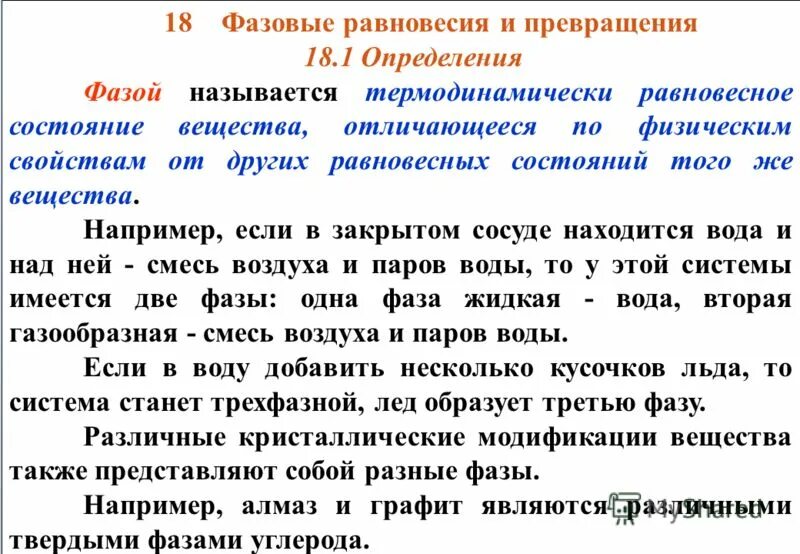 18 Фазовые равновесия и превращения

18.1 Определения

Фазой называется термодинамически равновесное состояние вещества, отличающееся по физическим свойствам от других равновесных состояний того же вещества.

Например, если в закрытом сосуде находится вода и над ней - смесь воздуха и паров воды, то у этой системы имеется две фазы: одна фаза жидкая - вода, вторая газообразная - смесь воздуха и паров воды.

Если в воду добавить несколько кусочков льда, то система станет трехфазной, лед образует третью фазу.

Различные кристаллические модификации вещества также представляют собой разные фазы.

Например, алмаз и графит являются различными твердыми фазами углерода.

MyShared